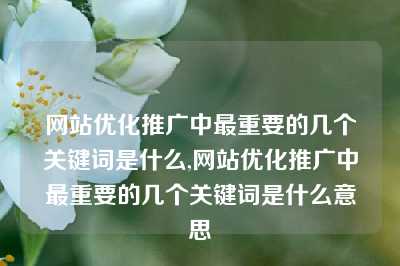 网站优化推广中最重要的几个关键词是什么,网站优化推广中最重要的几个关键词是什么意思